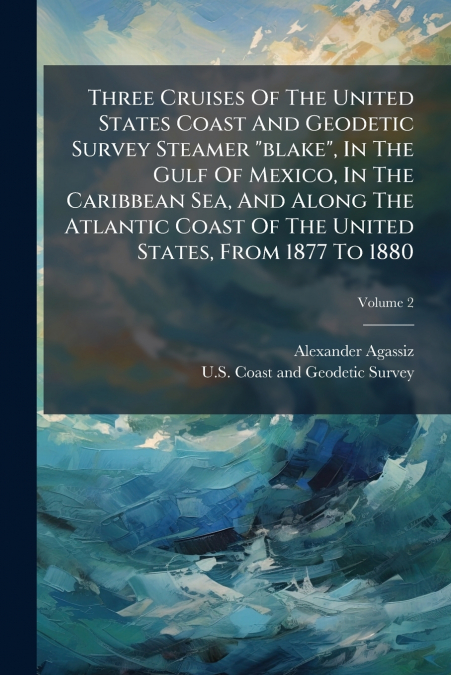 Three Cruises Of The United States Coast And Geodetic Survey Steamer "blake", In The Gulf Of Mexico, In The Caribbean Sea, And Along The Atlantic Coast Of The United States, From 1877 To 1880

Volume 2

Alexander Agassiz
U.S. Coast and Geodetic Survey